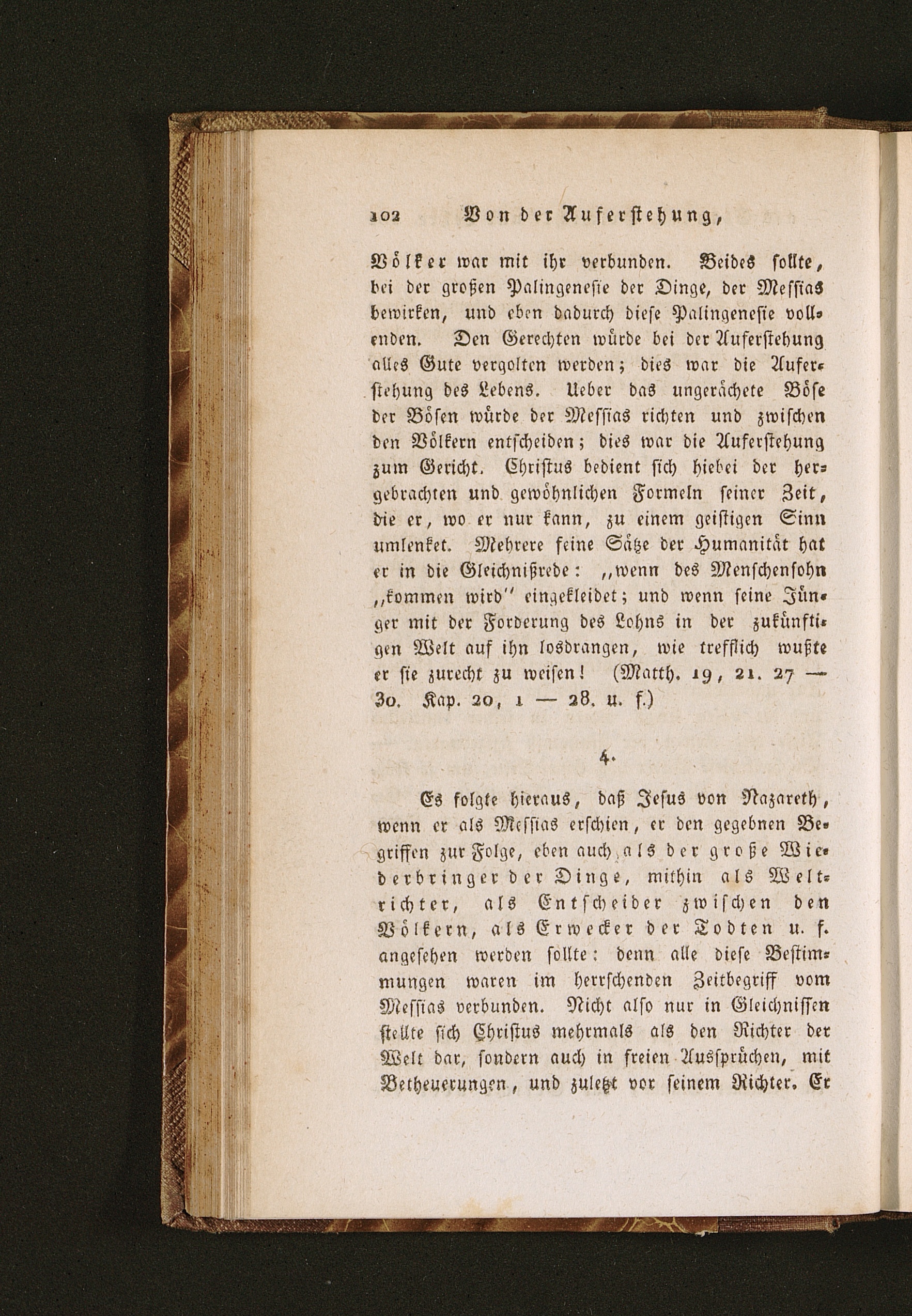 102 Von der Auferstehung,

Völker war mit ihr verbunden. Beides sollte, bei der großen Palingenesie der Dinge, der Messias bewirken, und eben dadurch diese Palingenesie vollenden. Den Gerechten würde bei der Auferstehung alles Gute vergolten werden; dies war die Auferstehung des Lebens. Ueber das ungerächete Böse der Bösen würde der Messias richten und zwischen den Völkern entscheiden; dies war die Auferstehung zum Gericht. Christus bedient sich hiebei der hergebrachten und gewöhnlichen Formeln seiner Zeit, die er, wo er nur kann, zu einem geistigen Sinn umlenket. Mehrere feine Sätze der Humanität hat er in die Gleichnißrede: „wenn des Menschensohn „kommen wird" eingekleidet; und wenn seine Jünger mit der Forderung des Lohns in der zukünftigen Welt auf ihn losdrangen, wie trefflich wußte er sie zurecht zu weisen! (Matth. 19, 21. 27 — 30. Kap. 20, 1 — 28. u. f.)

4.

Es folgte hieraus, daß Jesus von Nazareth, wenn er als Messias erschien, er den gegebnen Begriffen zur Folge, eben auch als der große Wiederbringer der Dinge, mithin als Weltrichter, als Entscheider zwischen den Völkern, als Erwecker der Todten u. f. angesehen werden sollte: denn alle diese Bestimmungen waren im herrschenden Zeitbegriff vom Messias verbunden. Nicht also nur in Gleichnissen stellte sich Christus mehrmals als den Richter der Welt dar, sondern auch in freien Aussprüchen, mit Betheuerungen, und zuletzt vor seinem Richter. Er